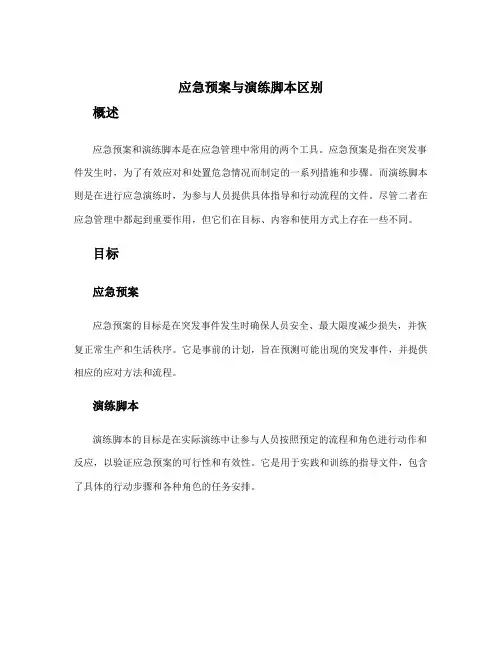 应急预案与演练脚本区别

概述

应急预案和演练脚本是在应急管理中常用的两个工具。应急预案是指在突发事件发生时，为了有效应对和处置危急情况而制定的一系列措施和步骤。而演练脚本则是在进行应急演练时，为参与人员提供具体指导和行动流程的文件。尽管二者在应急管理中都起到重要作用，但它们在目标、内容和使用方式上存在一些不同。

目标

应急预案

应急预案的目标是在突发事件发生时确保人员安全、最大限度减少损失，并恢复正常生产和生活秩序。它是事前的计划，旨在预测可能出现的突发事件，并提供相应的应对方法和流程。

演练脚本

演练脚本的目标是在实际演练中让参与人员按照预定的流程和角色进行动作和反应，以验证应急预案的可行性和有效性。它是用于实践和训练的指导文件，包含了具体的行动步骤和各种角色的任务安排。